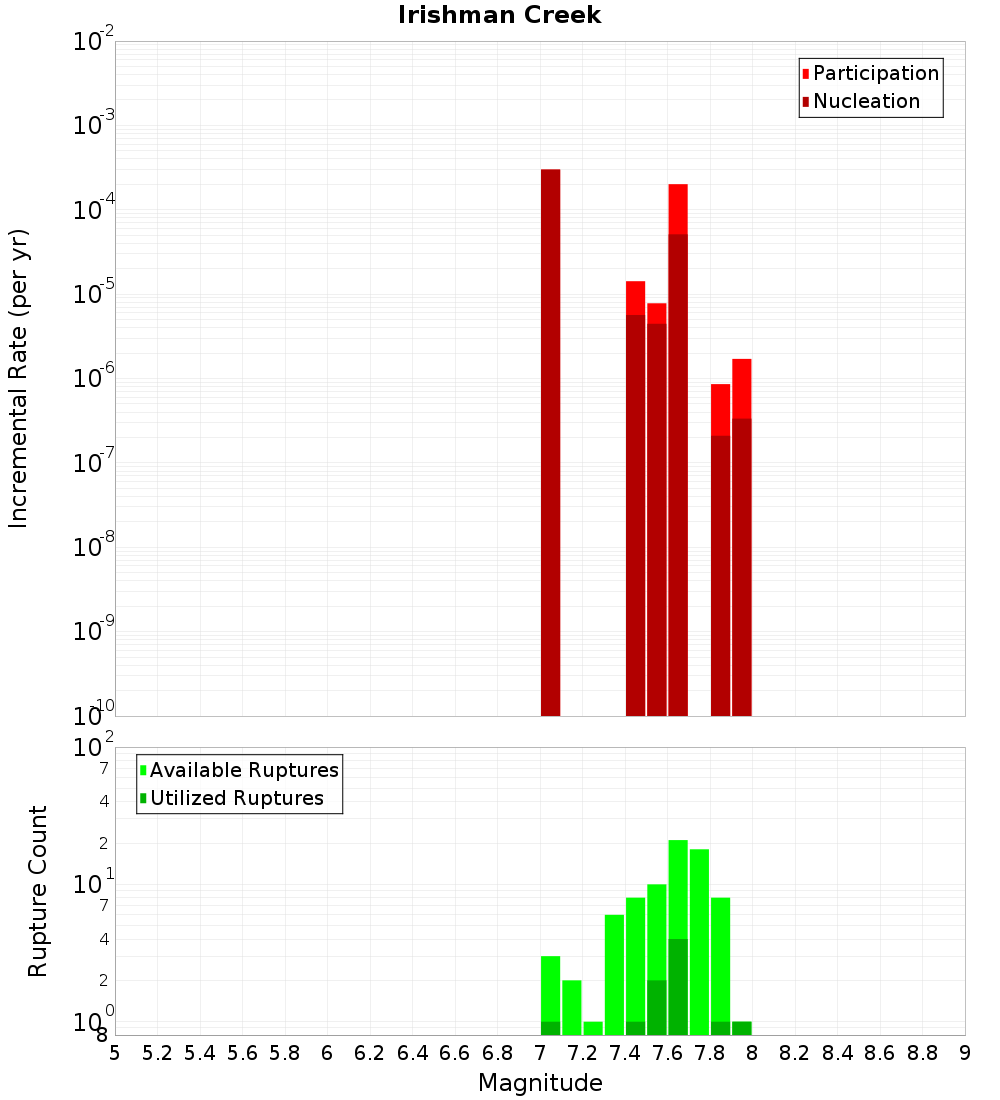 Irishman Creek

Participation
Nucleation

Incremental Rate (per yr)

$10^{-2}$
$10^{-3}$
$10^{-4}$
$10^{-5}$
$10^{-6}$
$10^{-7}$
$10^{-8}$
$10^{-9}$
$10^{-10}$

Available Ruptures
Utilized Ruptures

Rupture Count

$10^{2}$
7
4
2
$10^{1}$
7
4
2
$10^{0}$
8

5 5.2 5.4 5.6 5.8 6 6.2 6.4 6.6 6.8 7 7.2 7.4 7.6 7.8 8 8.2 8.4 8.6 8.8 9

Magnitude